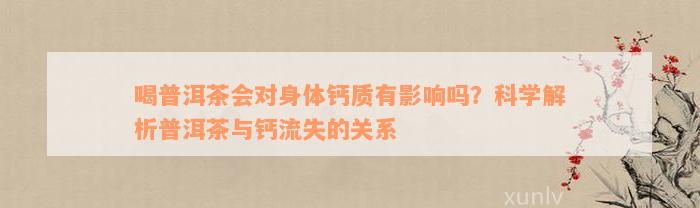 喝普洱茶会对身体钙质有影响吗？科学解析普洱茶与钙流失的关系

xunlv